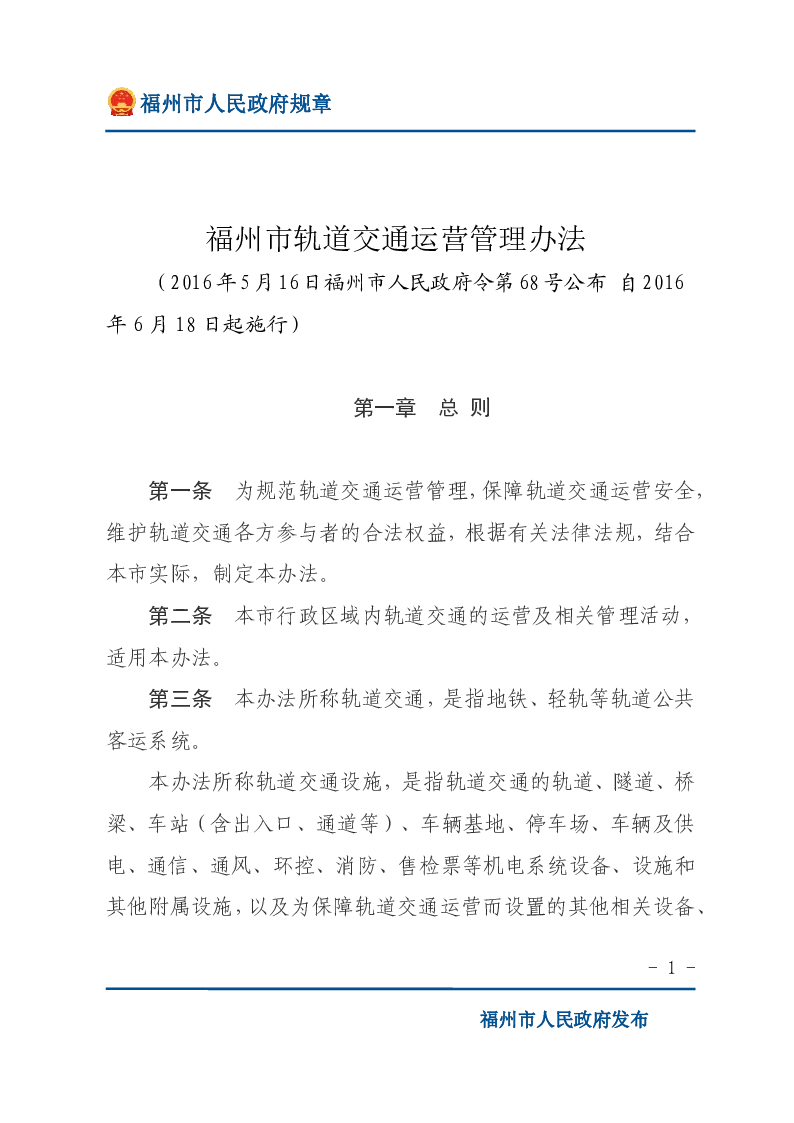 福州市人民政府规章

福州市轨道交通运营管理办法

（2016年5月16日福州市人民政府令第68号公布 自2016年6月18日起施行）

第一章　总 则

第一条　为规范轨道交通运营管理，保障轨道交通运营安全，维护轨道交通各方参与者的合法权益，根据有关法律法规，结合本市实际，制定本办法。

第二条　本市行政区域内轨道交通的运营及相关管理活动，适用本办法。

第三条　本办法所称轨道交通，是指地铁、轻轨等轨道公共客运系统。

本办法所称轨道交通设施，是指轨道交通的轨道、隧道、桥梁、车站（含出入口、通道等）、车辆基地、停车场、车辆及供电、通信、通风、环控、消防、售检票等机电系统设备、设施和其他附属设施，以及为保障轨道交通运营而设置的其他相关设备、

- 1 -

福州市人民政府发布